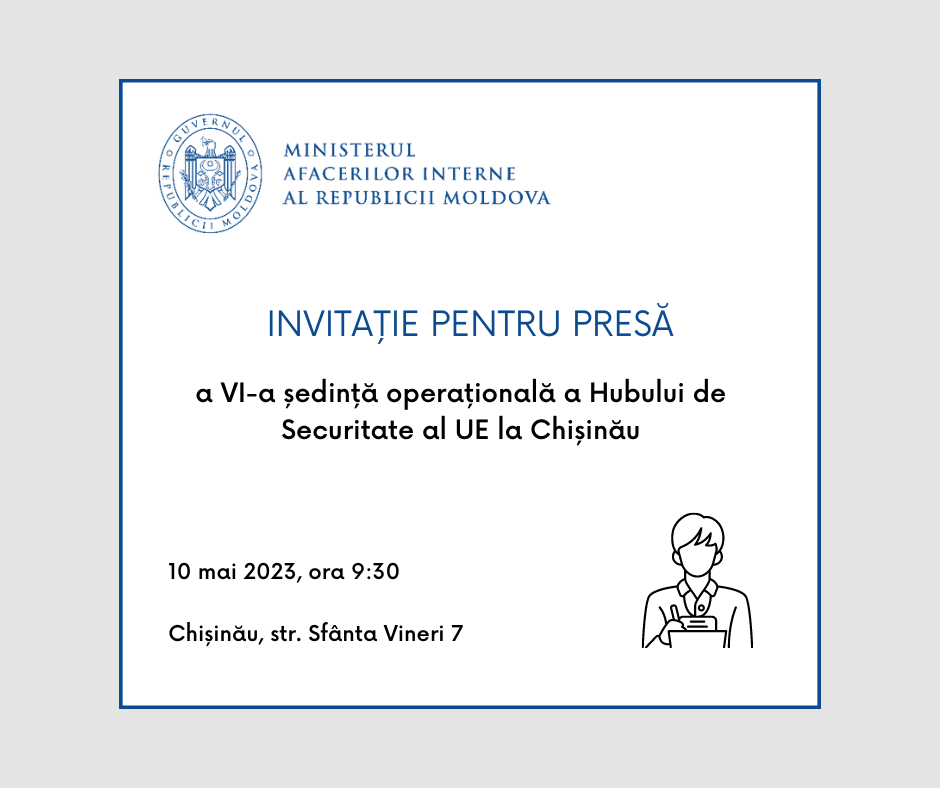 GUVERNUL REPUBLICII MOLDOVA

MINISTERUL
AFACERILOR INTERNE
AL REPUBLICII MOLDOVA

INVITAȚIE PENTRU PRESĂ

a VI-a ședință operațională a Hubului de Securitate al UE la Chișinău

10 mai 2023, ora 9:30

Chișinău, str. Sfânta Vineri 7